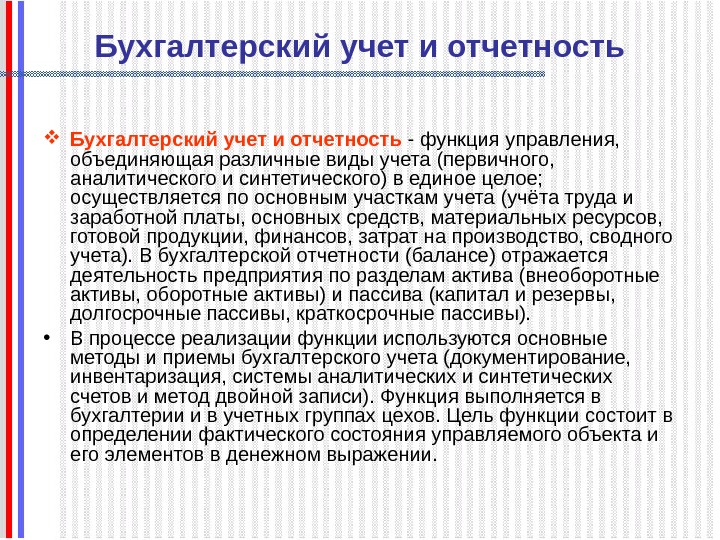 Бухгалтерский учет и отчетность

❖ Бухгалтерский учет и отчетность - функция управления, объединяющая различные виды учета (первичного, аналитического и синтетического) в единое целое; осуществляется по основным участкам учета (учёта труда и заработной платы, основных средств, материальных ресурсов, готовой продукции, финансов, затрат на производство, сводного учета). В бухгалтерской отчетности (балансе) отражается деятельность предприятия по разделам актива (внеоборотные активы, оборотные активы) и пассива (капитал и резервы, долгосрочные пассивы, краткосрочные пассивы).

• В процессе реализации функции используются основные методы и приемы бухгалтерского учета (документирование, инвентаризация, системы аналитических и синтетических счетов и метод двойной записи). Функция выполняется в бухгалтерии и в учетных группах цехов. Цель функции состоит в определении фактического состояния управляемого объекта и его элементов в денежном выражении.